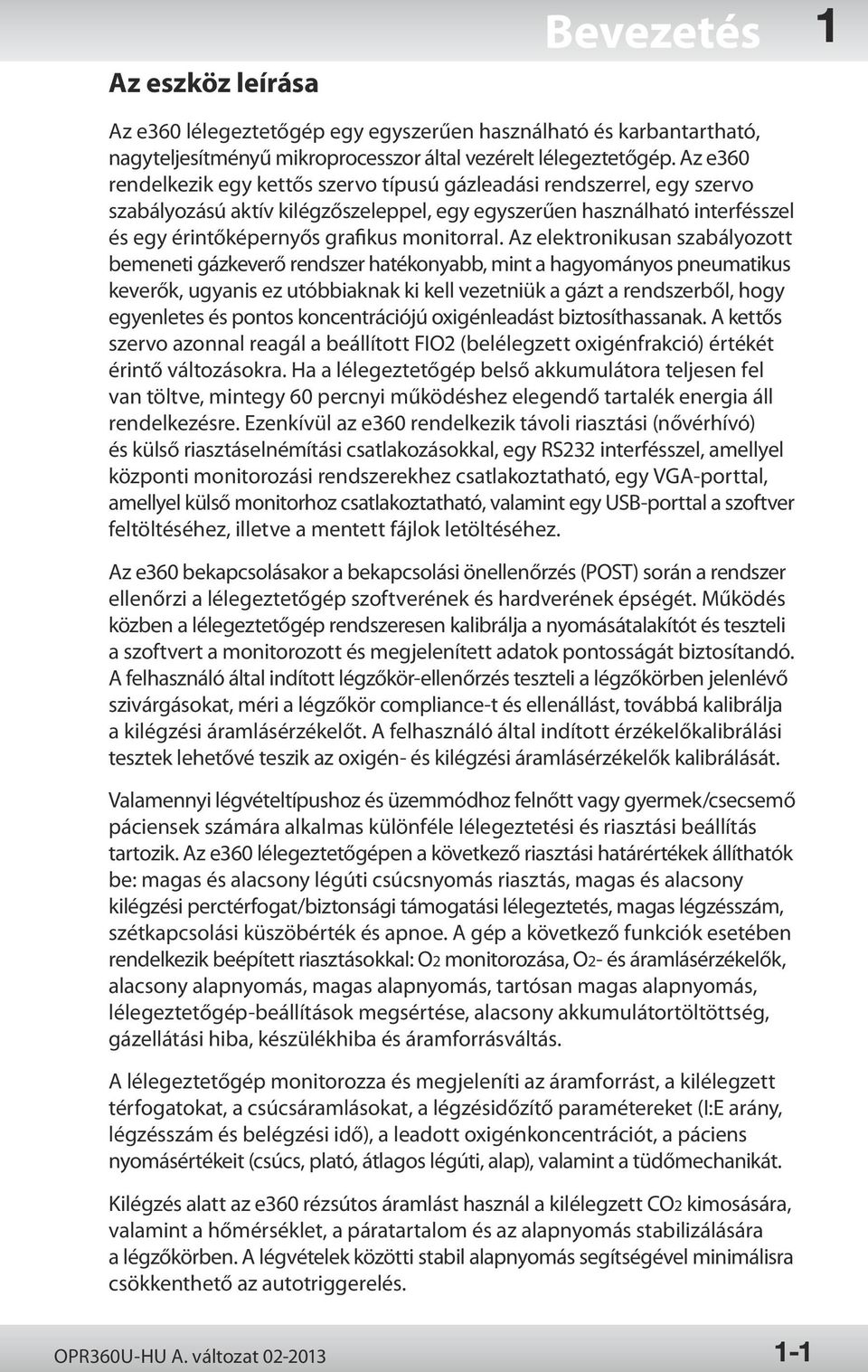 Bevezetés 1

Az eszköz leírása

Az e360 lélegeztetőgép egy egyszerűen használható és karbantartható, nagyteljesítményű mikroprocesszor által vezérelt lélegeztetőgép. Az e360 rendelkezik egy kettős szervo típusú gázleadási rendszerrel, egy szervo szabályozású aktív kilégzőszeleppel, egy egyszerűen használható interfésszel és egy érintőképernyős grafikus monitorral. Az elektronikusan szabályozott bemeneti gázkeverő rendszer hatékonyabb, mint a hagyományos pneumatikus keverők, ugyanis ez utóbbiaknak ki kell vezetniük a gázt a rendszerből, hogy egyenletes és pontos koncentrációjú oxigénleadást biztosíthassanak. A kettős szervo azonnal reagál a beállított FIO2 (belélegzett oxigénfrakció) értékét érintő változásokra. Ha a lélegeztetőgép belső akkumulátora teljesen fel van töltve, mintegy 60 percnyi működéshez elegendő tartalék energia áll rendelkezésre. Ezenkívül az e360 rendelkezik távoli riasztási (nővérhívó) és külső riasztáselnémítási csatlakozásokkal, egy RS232 interfésszel, amellyel központi monitorozási rendszerekhez csatlakoztatható, egy VGA-porttal, amellyel külső monitorhoz csatlakoztatható, valamint egy USB-porttal a szoftver feltöltéséhez, illetve a mentett fájlok letöltéséhez.

Az e360 bekapcsolásakor a bekapcsolási önellenőrzés (POST) során a rendszer ellenőrzi a lélegeztetőgép szoftverének és hardverének épségét. Működés közben a lélegeztetőgép rendszeresen kalibrálja a nyomásátalakítót és teszteli a szoftvert a monitorozott és megjelenített adatok pontosságát biztosítandó. A felhasználó által indított légzőkör-ellenőrzés teszteli a légzőkörben jelenlévő szivárgásokat, méri a légzőkör compliance-t és ellenállást, továbbá kalibrálja a kilégzési áramlásérzékelőt. A felhasználó által indított érzékelőkalibrálási tesztek lehetővé teszik az oxigén- és kilégzési áramlásérzékelők kalibrálását.

Valamennyi légvételtípushoz és üzemmódhoz felnőtt vagy gyermek/csecsemő páciensek számára alkalmas különféle lélegeztetési és riasztási beállítás tartozik. Az e360 lélegeztetőgépen a következő riasztási határértékek állíthatók be: magas és alacsony légúti csúcsnyomás riasztás, magas és alacsony kilégzési perctérfogat/biztonsági támogatási lélegeztetés, magas légzésszám, szétkapcsolási küszöbérték és apnoe. A gép a következő funkciók esetében rendelkezik beépített riasztásokkal: $O_2$ monitorozása, $O_2$- és áramlásérzékelők, alacsony alapnyomás, magas alapnyomás, tartósan magas alapnyomás, lélegeztetőgép-beállítások megsértése, alacsony akkumulátortöltöttség, gázellátási hiba, készülékhiba és áramforrásváltás.

A lélegeztetőgép monitorozza és megjeleníti az áramforrást, a kilélegzett térfogatokat, a csúcsáramlásokat, a légzésidőzítő paramétereket (I:E arány, légzésszám és belégzési idő), a leadott oxigénkoncentrációt, a páciens nyomásértékeit (csúcs, plató, átlagos légúti, alap), valamint a tüdőmechanikát.

Kilégzés alatt az e360 rézsútos áramlást használ a kilélegzett $CO_2$ kimosására, valamint a hőmérséklet, a páratartalom és az alapnyomás stabilizálására a légzőkörben. A légvételek közötti stabil alapnyomás segítségével minimálisra csökkenthető az autotriggerelés.

OPR360U-HU A. változat 02-2013 1-1